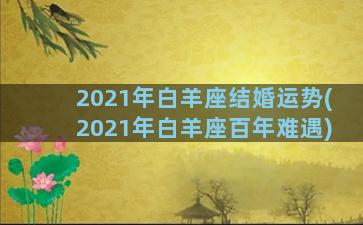 2021年白羊座结婚运势(2021年白羊座百年难遇)